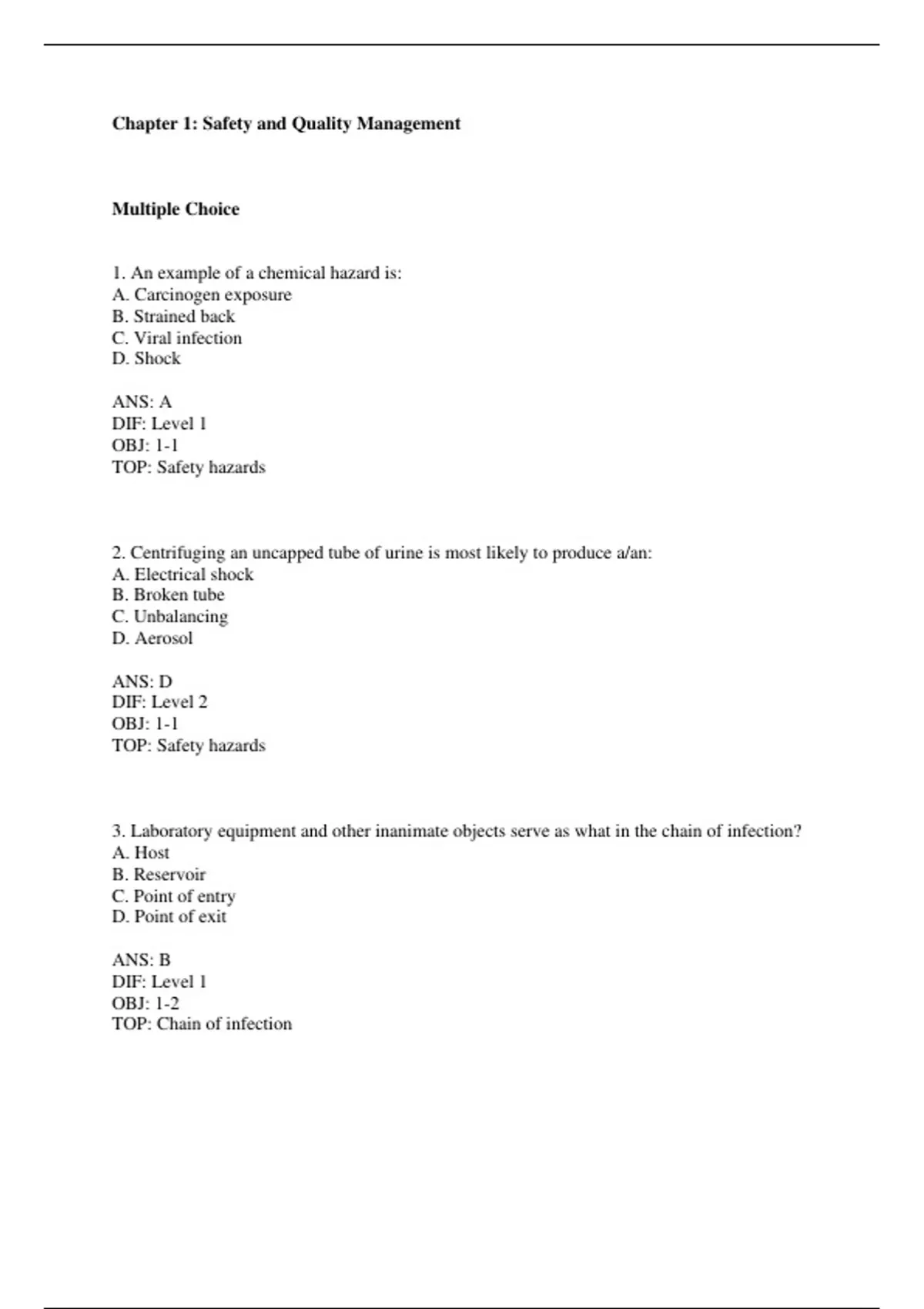 Chapter 1: Safety and Quality Management

Multiple Choice

1. An example of a chemical hazard is:
A. Carcinogen exposure
B. Strained back
C. Viral infection
D. Shock

ANS: A
DIF: Level 1
OBJ: 1-1
TOP: Safety hazards

2. Centrifuging an uncapped tube of urine is most likely to produce a/an:
A. Electrical shock
B. Broken tube
C. Unbalancing
D. Aerosol

ANS: D
DIF: Level 2
OBJ: 1-1
TOP: Safety hazards

3. Laboratory equipment and other inanimate objects serve as what in the chain of infection?
A. Host
B. Reservoir
C. Point of entry
D. Point of exit

ANS: B
DIF: Level 1
OBJ: 1-2
TOP: Chain of infection